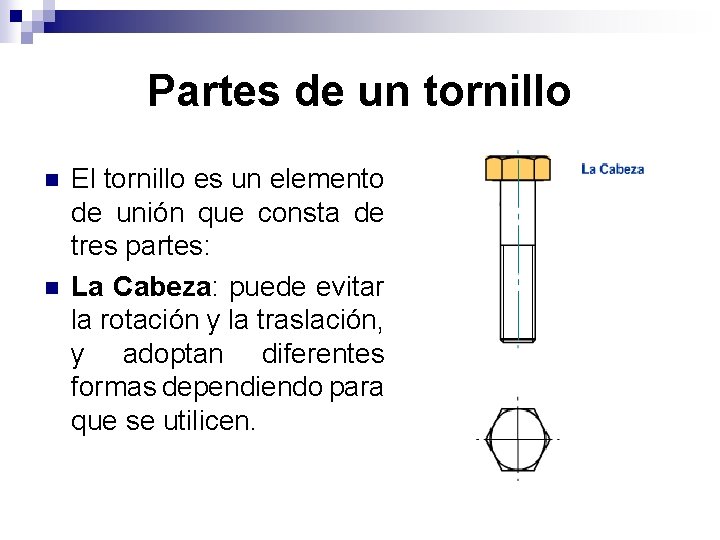 Partes de un tornillo

• El tornillo es un elemento de unión que consta de tres partes:

• La Cabeza: puede evitar la rotación y la traslación, y adoptan diferentes formas dependiendo para que se utilicen.

La Cabeza